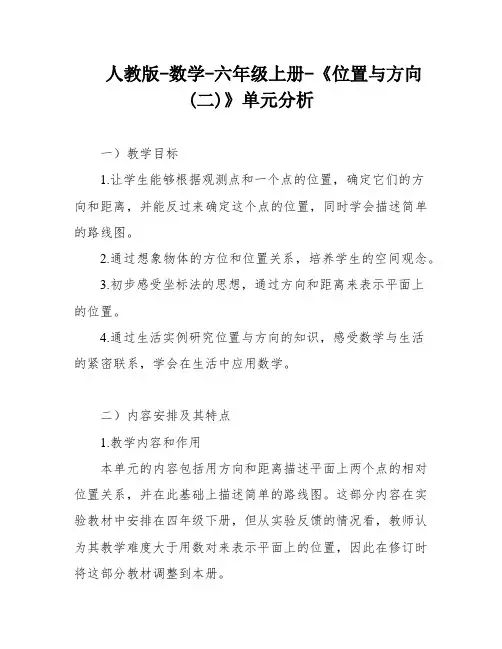 人教版-数学-六年级上册-《位置与方向(二)》单元分析

一）教学目标

1.让学生能够根据观测点和一个点的位置，确定它们的方向和距离，并能反过来确定这个点的位置，同时学会描述简单的路线图。

2.通过想象物体的方位和位置关系，培养学生的空间观念。

3.初步感受坐标法的思想，通过方向和距离来表示平面上的位置。

4.通过生活实例研究位置与方向的知识，感受数学与生活的紧密联系，学会在生活中应用数学。

二）内容安排及其特点

1.教学内容和作用

本单元的内容包括用方向和距离描述平面上两个点的相对位置关系，并在此基础上描述简单的路线图。这部分内容在实验教材中安排在四年级下册，但从实验反馈的情况看，教师认为其教学难度大于用数对来表示平面上的位置，因此在修订时将这部分教材调整到本册。